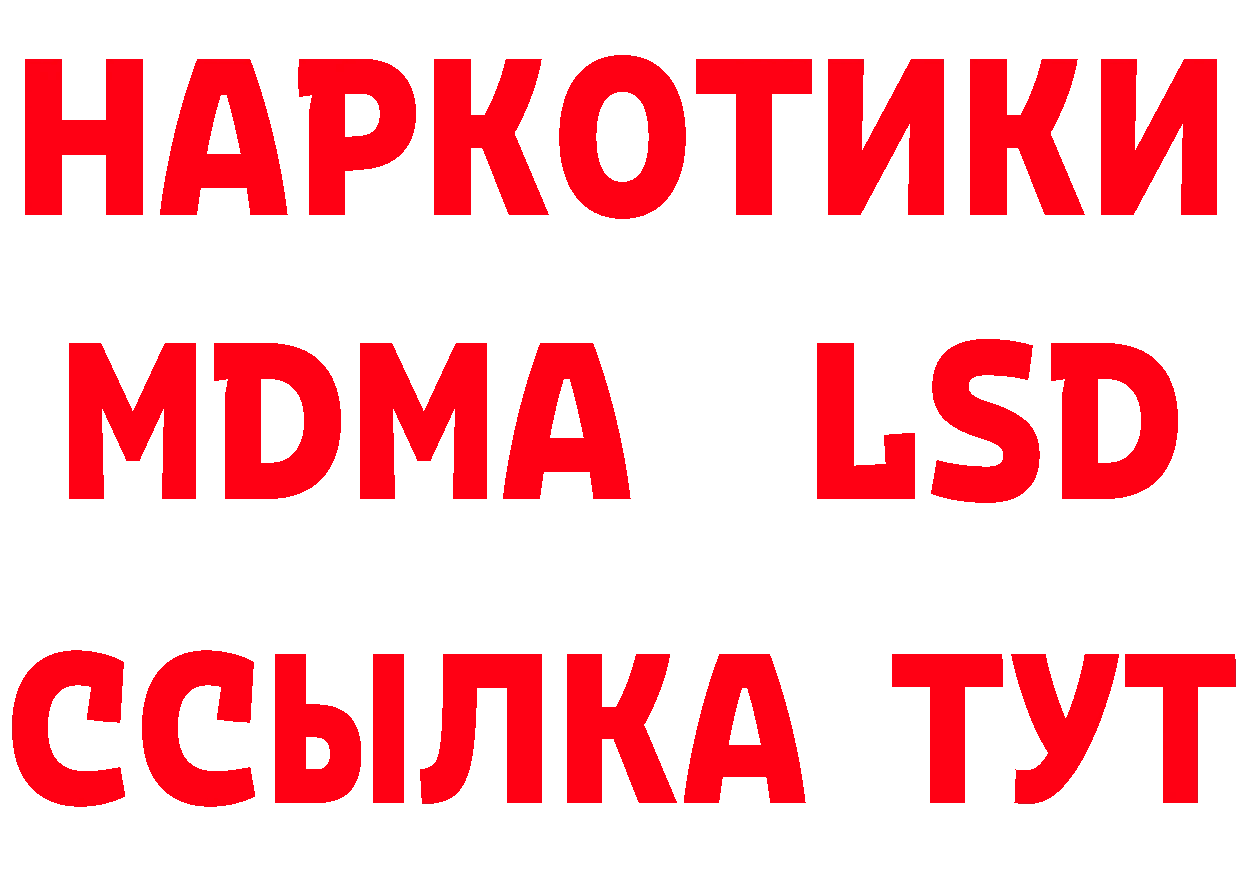 НАРКОТИКИ
MDMA LSD
ССЫЛКА ТУТ